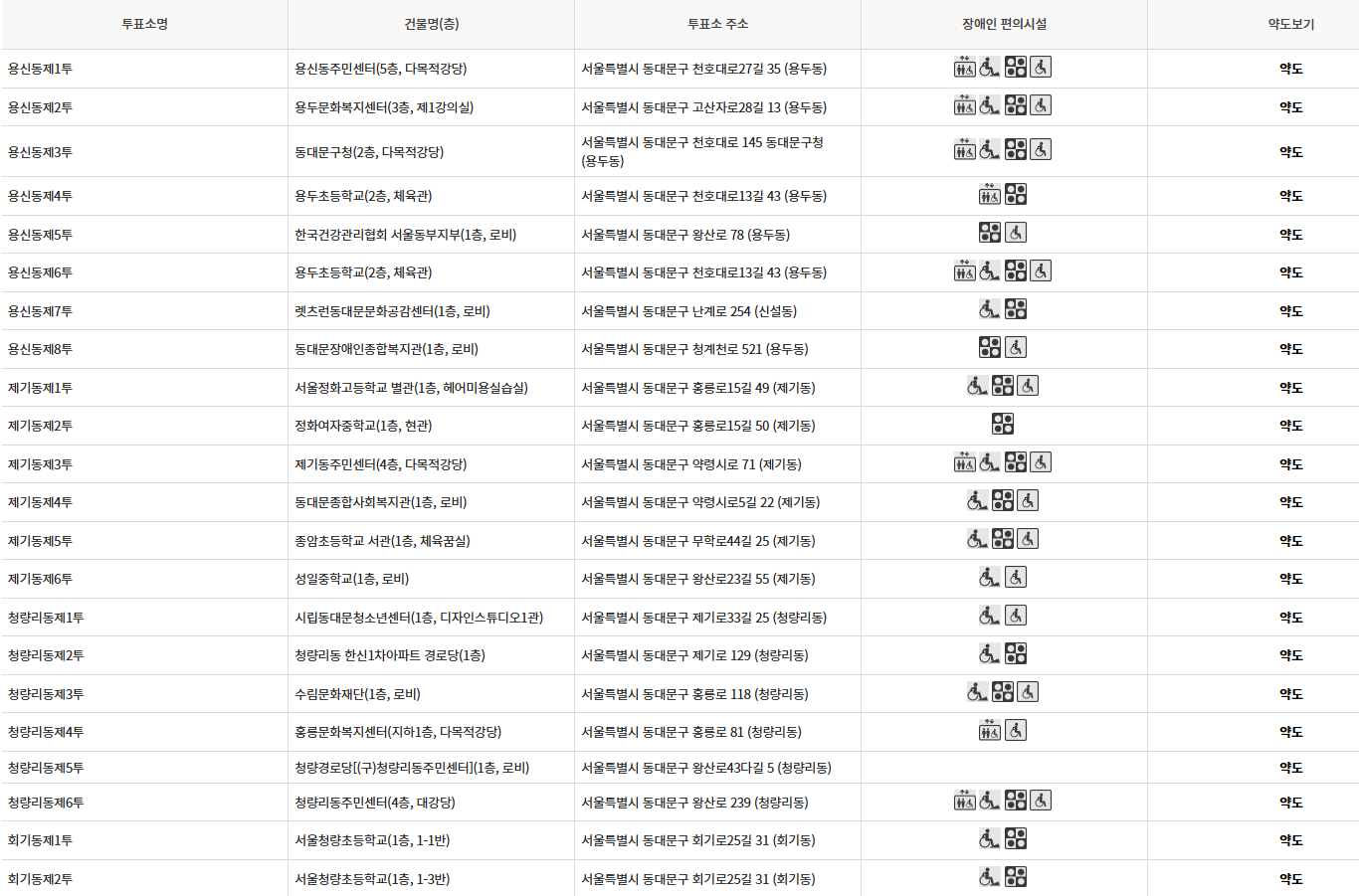 | 투표소명 | 건물명(층) | 투표소 주소 | 장애인 편의시설 | 약도보기 |
|---|---|---|---|---|
| 용신동제1투 | 용신동주민센터(5층, 다목적강당) | 서울특별시 동대문구 천호대로27길 35 (용두동) | | 약도 |
| 용신동제2투 | 용두문화복지센터(3층, 제1강의실) | 서울특별시 동대문구 고산자로28길 13 (용두동) | | 약도 |
| 용신동제3투 | 동대문구청(2층, 다목적강당) | 서울특별시 동대문구 천호대로 145 동대문구청 (용두동) | | 약도 |
| 용신동제4투 | 용두초등학교(2층, 체육관) | 서울특별시 동대문구 천호대로13길 43 (용두동) | | 약도 |
| 용신동제5투 | 한국건강관리협회 서울동부지부(1층, 로비) | 서울특별시 동대문구 왕산로 78 (용두동) | | 약도 |
| 용신동제6투 | 용두초등학교(2층, 체육관) | 서울특별시 동대문구 천호대로13길 43 (용두동) | | 약도 |
| 용신동제7투 | 렛츠런동대문문화공감센터(1층, 로비) | 서울특별시 동대문구 난계로 254 (신설동) | | 약도 |
| 용신동제8투 | 동대문장애인종합복지관(1층, 로비) | 서울특별시 동대문구 청계천로 521 (용두동) | | 약도 |
| 제기동제1투 | 서울정화고등학교 별관(1층, 헤어미용실습실) | 서울특별시 동대문구 홍릉로15길 49 (제기동) | | 약도 |
| 제기동제2투 | 정화여자중학교(1층, 현관) | 서울특별시 동대문구 홍릉로15길 50 (제기동) | | 약도 |
| 제기동제3투 | 제기동주민센터(4층, 다목적강당) | 서울특별시 동대문구 약령시로 71 (제기동) | | 약도 |
| 제기동제4투 | 동대문종합사회복지관(1층, 로비) | 서울특별시 동대문구 약령시로5길 22 (제기동) | | 약도 |
| 제기동제5투 | 종암초등학교 서관(1층, 체육꿈실) | 서울특별시 동대문구 무학로44길 25 (제기동) | | 약도 |
| 제기동제6투 | 성일중학교(1층, 로비) | 서울특별시 동대문구 왕산로23길 55 (제기동) | | 약도 |
| 청량리동제1투 | 시립동대문청소년센터(1층, 디자인스튜디오1관) | 서울특별시 동대문구 제기로33길 25 (청량리동) | | 약도 |
| 청량리동제2투 | 청량리동 한신1차아파트 경로당(1층) | 서울특별시 동대문구 제기로 129 (청량리동) | | 약도 |
| 청량리동제3투 | 수림문화재단(1층, 로비) | 서울특별시 동대문구 홍릉로 118 (청량리동) | | 약도 |
| 청량리동제4투 | 홍릉문화복지센터(지하1층, 다목적강당) | 서울특별시 동대문구 홍릉로 81 (청량리동) | | 약도 |
| 청량리동제5투 | 청량경로당[(구)청량리동주민센터](1층, 로비) | 서울특별시 동대문구 왕산로43다길 5 (청량리동) | | 약도 |
| 청량리동제6투 | 청량리동주민센터(4층, 대강당) | 서울특별시 동대문구 왕산로 239 (청량리동) | | 약도 |
| 회기동제1투 | 서울청량초등학교(1층, 1-1반) | 서울특별시 동대문구 회기로25길 31 (회기동) | | 약도 |
| 회기동제2투 | 서울청량초등학교(1층, 1-3반) | 서울특별시 동대문구 회기로25길 31 (회기동) | | 약도 |